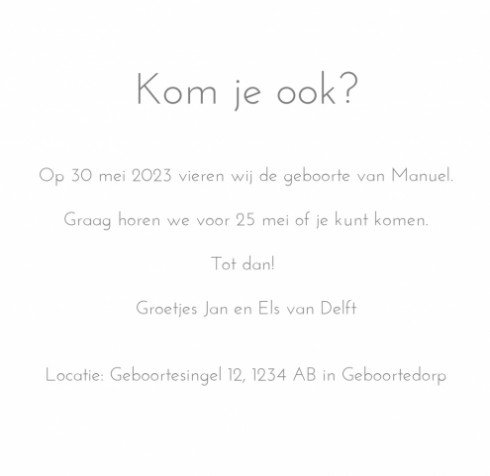 Kom je ook?

Op 30 mei 2023 vieren wij de geboorte van Manuel.

Graag horen we voor 25 mei of je kunt komen.

Tot dan!

Groetjes Jan en Els van Delft

Locatie: Geboortesingel 12, 1234 AB in Geboortedorp